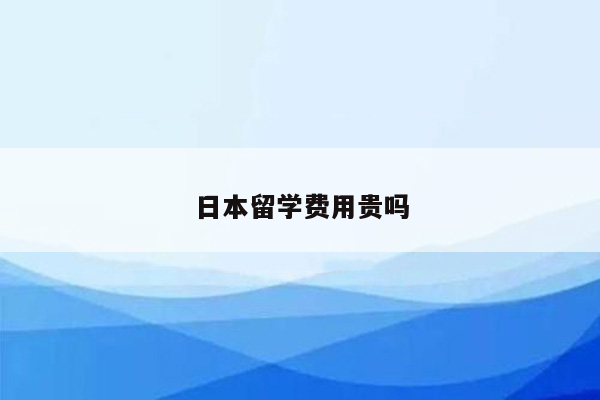 日本留学费用贵吗